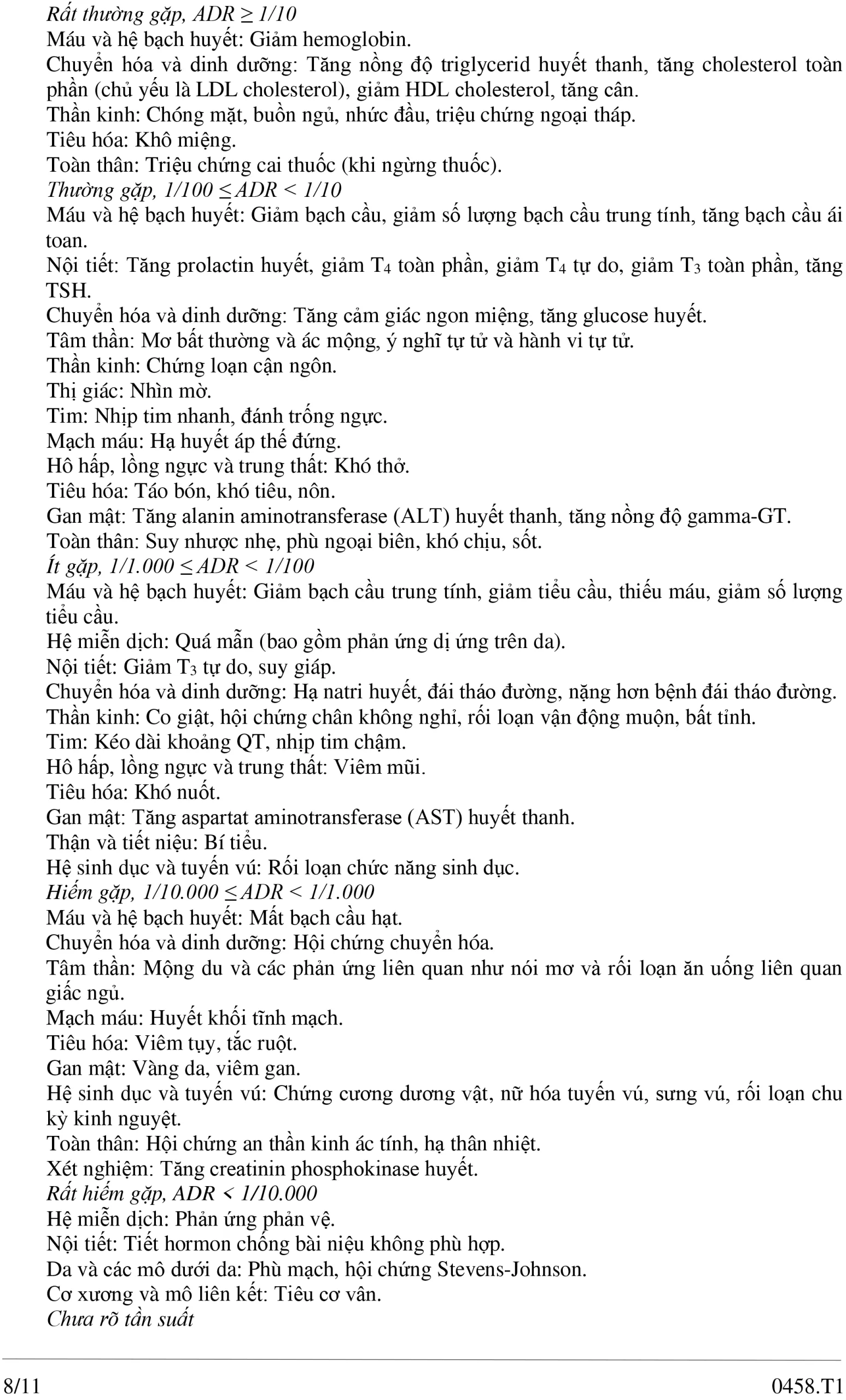 Rất thường gặp, ADR ≥ 1/10
Máu và hệ bạch huyết: Giảm hemoglobin.
Chuyển hóa và dinh dưỡng: Tăng nồng độ triglycerid huyết thanh, tăng cholesterol toàn phần (chủ yếu là LDL cholesterol), giảm HDL cholesterol, tăng cân.
Thần kinh: Chóng mặt, buồn ngủ, nhức đầu, triệu chứng ngoại tháp.
Tiêu hóa: Khô miệng.
Toàn thân: Triệu chứng cai thuốc (khi ngừng thuốc).
Thường gặp, 1/100 ≤ ADR < 1/10
Máu và hệ bạch huyết: Giảm bạch cầu, giảm số lượng bạch cầu trung tính, tăng bạch cầu ái toan.
Nội tiết: Tăng prolactin huyết, giảm $T_4$ toàn phần, giảm $T_4$ tự do, giảm $T_3$ toàn phần, tăng TSH.
Chuyển hóa và dinh dưỡng: Tăng cảm giác ngon miệng, tăng glucose huyết.
Tâm thần: Mơ bất thường và ác mộng, ý nghĩ tự tử và hành vi tự tử.
Thần kinh: Chứng loạn cận ngôn.
Thị giác: Nhìn mờ.
Tim: Nhịp tim nhanh, đánh trống ngực.
Mạch máu: Hạ huyết áp thế đứng.
Hô hấp, lồng ngực và trung thất: Khó thở.
Tiêu hóa: Táo bón, khó tiêu, nôn.
Gan mật: Tăng alanin aminotransferase (ALT) huyết thanh, tăng nồng độ gamma-GT.
Toàn thân: Suy nhược nhẹ, phù ngoại biên, khó chịu, sốt.
Ít gặp, 1/1.000 ≤ ADR < 1/100
Máu và hệ bạch huyết: Giảm bạch cầu trung tính, giảm tiểu cầu, thiếu máu, giảm số lượng tiểu cầu.
Hệ miễn dịch: Quá mẫn (bao gồm phản ứng dị ứng trên da).
Nội tiết: Giảm $T_3$ tự do, suy giáp.
Chuyển hóa và dinh dưỡng: Hạ natri huyết, đái tháo đường, nặng hơn bệnh đái tháo đường.
Thần kinh: Co giật, hội chứng chân không nghỉ, rối loạn vận động muộn, bất tỉnh.
Tim: Kéo dài khoảng QT, nhịp tim chậm.
Hô hấp, lồng ngực và trung thất: Viêm mũi.
Tiêu hóa: Khó nuốt.
Gan mật: Tăng aspartat aminotransferase (AST) huyết thanh.
Thận và tiết niệu: Bí tiểu.
Hệ sinh dục và tuyến vú: Rối loạn chức năng sinh dục.
Hiếm gặp, 1/10.000 ≤ ADR < 1/1.000
Máu và hệ bạch huyết: Mất bạch cầu hạt.
Chuyển hóa và dinh dưỡng: Hội chứng chuyển hóa.
Tâm thần: Mộng du và các phản ứng liên quan như nói mơ và rối loạn ăn uống liên quan giấc ngủ.
Mạch máu: Huyết khối tĩnh mạch.
Tiêu hóa: Viêm tụy, tắc ruột.
Gan mật: Vàng da, viêm gan.
Hệ sinh dục và tuyến vú: Chứng cương dương vật, nữ hóa tuyến vú, sưng vú, rối loạn chu kỳ kinh nguyệt.
Toàn thân: Hội chứng an thần kinh ác tính, hạ thân nhiệt.
Xét nghiệm: Tăng creatinin phosphokinase huyết.
Rất hiếm gặp, ADR < 1/10.000
Hệ miễn dịch: Phản ứng phản vệ.
Nội tiết: Tiết hormon chống bài niệu không phù hợp.
Da và các mô dưới da: Phù mạch, hội chứng Stevens-Johnson.
Cơ xương và mô liên kết: Tiêu cơ vân.
Chưa rõ tần suất

8/11 0458.T1